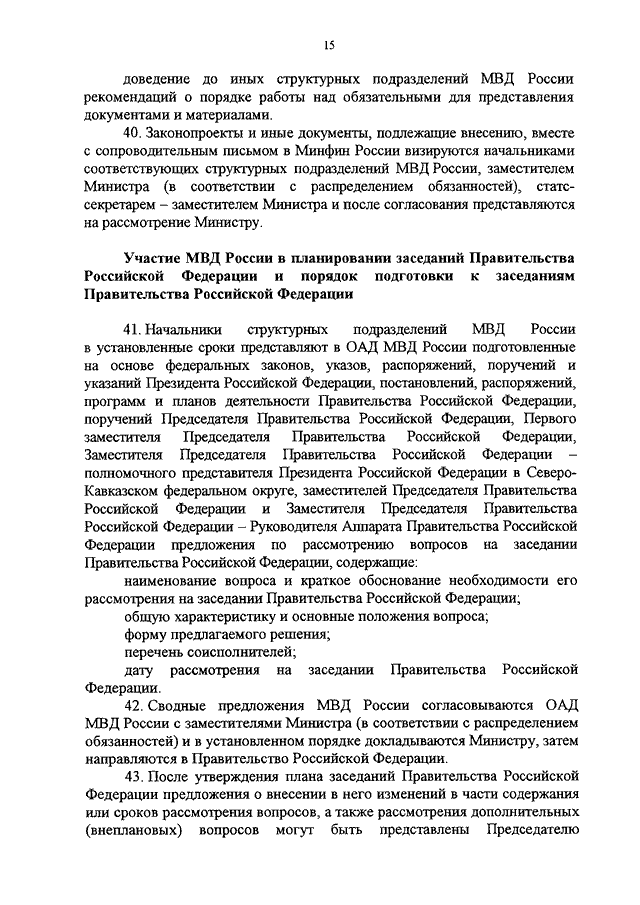 15

доведение до иных структурных подразделений МВД России рекомендаций о порядке работы над обязательными для представления документами и материалами.

40. Законопроекты и иные документы, подлежащие внесению, вместе с сопроводительным письмом в Минфин России визируются начальниками соответствующих структурных подразделений МВД России, заместителем Министра (в соответствии с распределением обязанностей), статс-секретарем – заместителем Министра и после согласования представляются на рассмотрение Министру.

Участие МВД России в планировании заседаний Правительства Российской Федерации и порядок подготовки к заседаниям Правительства Российской Федерации

41. Начальники структурных подразделений МВД России в установленные сроки представляют в ОАД МВД России подготовленные на основе федеральных законов, указов, распоряжений, поручений и указаний Президента Российской Федерации, постановлений, распоряжений, программ и планов деятельности Правительства Российской Федерации, поручений Председателя Правительства Российской Федерации, Первого заместителя Председателя Правительства Российской Федерации, Заместителя Председателя Правительства Российской Федерации – полномочного представителя Президента Российской Федерации в Северо-Кавказском федеральном округе, заместителей Председателя Правительства Российской Федерации и Заместителя Председателя Правительства Российской Федерации – Руководителя Аппарата Правительства Российской Федерации предложения по рассмотрению вопросов на заседании Правительства Российской Федерации, содержащие:

наименование вопроса и краткое обоснование необходимости его рассмотрения на заседании Правительства Российской Федерации;

общую характеристику и основные положения вопроса;

форму предлагаемого решения;

перечень соисполнителей;

дату рассмотрения на заседании Правительства Российской Федерации.

42. Сводные предложения МВД России согласовываются ОАД МВД России с заместителями Министра (в соответствии с распределением обязанностей) и в установленном порядке докладываются Министру, затем направляются в Правительство Российской Федерации.

43. После утверждения плана заседаний Правительства Российской Федерации предложения о внесении в него изменений в части содержания или сроков рассмотрения вопросов, а также рассмотрения дополнительных (внеплановых) вопросов могут быть представлены Председателю